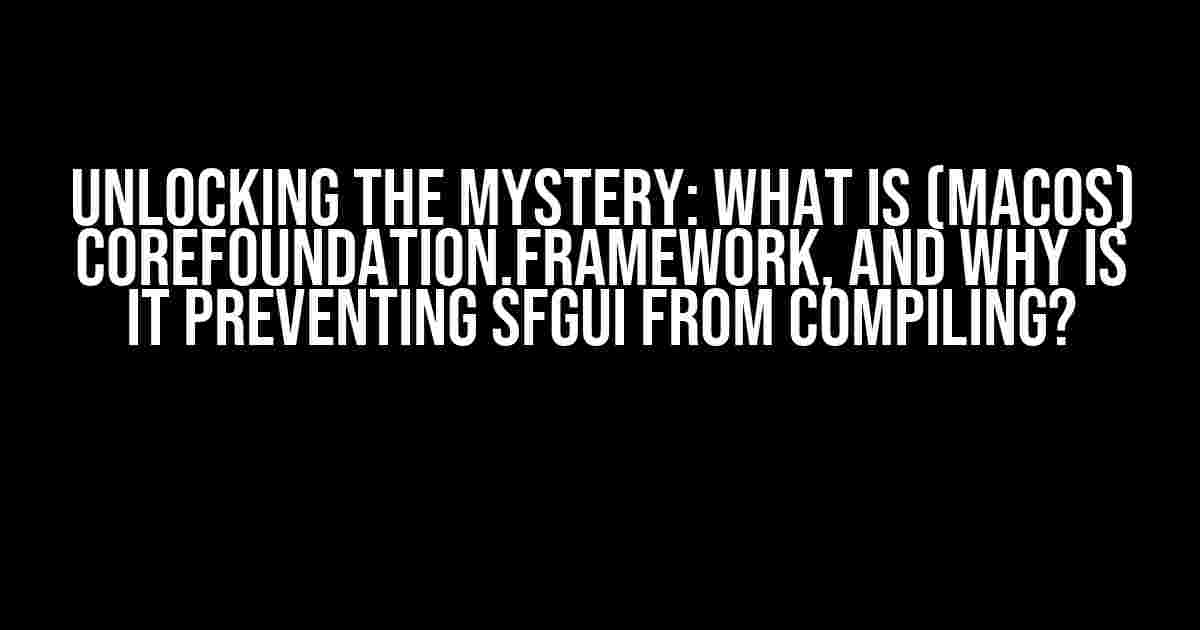 UNLOCKING THE MYSTERY: WHAT IS (MACOS) COREFOUNDATION.FRAMEWORK, AND WHY IS IT PREVENTING SFGUI FROM COMPILING?